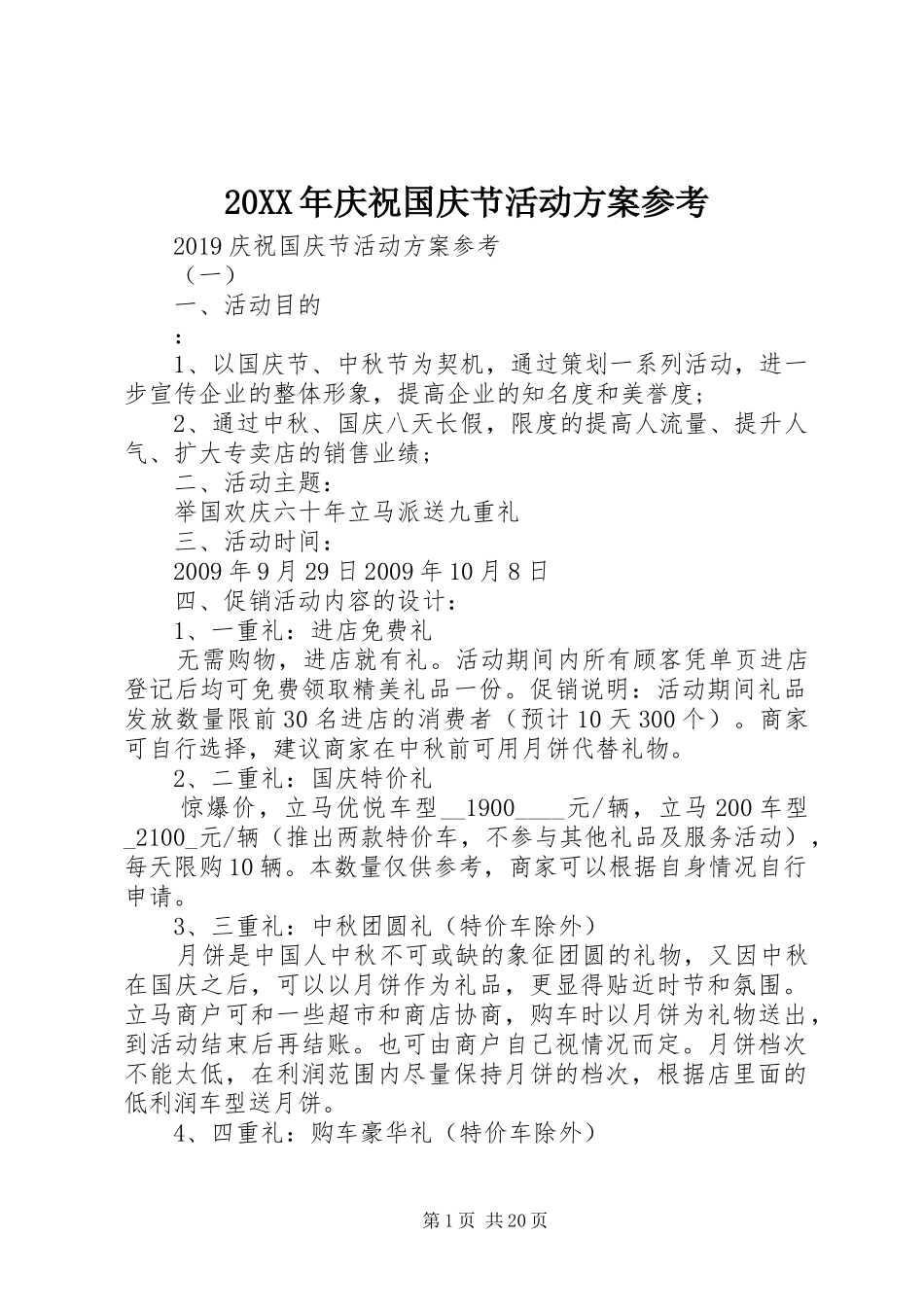 20XX年庆祝国庆节活动方案参考

2019庆祝国庆节活动方案参考

（一）

一、活动目的

：

1、以国庆节、中秋节为契机，通过策划一系列活动，进一步宣传企业的整体形象，提高企业的知名度和美誉度；

2、通过中秋、国庆八天长假，限度的提高人流量、提升人气、扩大专卖店的销售业绩；

二、活动主题：

举国欢庆六十年立马派送九重礼

三、活动时间：

2009年9月29日2009年10月8日

四、促销活动内容的设计：

1、一重礼：进店免费礼

无需购物，进店就有礼。活动期间内所有顾客凭单页进店登记后均可免费领取精美礼品一份。促销说明：活动期间礼品发放数量限前30名进店的消费者（预计10天300个）。商家可自行选择，建议商家在中秋前可用月饼代替礼物。

2、二重礼：国庆特价礼

惊爆价，立马优悦车型__1900____元/辆，立马200车型_2100_元/辆（推出两款特价车，不参与其他礼品及服务活动），每天限购10辆。本数量仅供参考，商家可以根据自身情况自行申请。

3、三重礼：中秋团圆礼（特价车除外）

月饼是中国人中秋不可或缺的象征团圆的礼物，又因中秋在国庆之后，可以以月饼作为礼品，更显得贴近时节和氛围。立马商户可和一些超市和商店协商，购车时以月饼为礼物送出，到活动结束后再结账。也可由商户自己视情况而定。月饼档次不能太低，在利润范围内尽量保持月饼的档次，根据店里面的低利润车型送月饼。

4、四重礼：购车豪华礼（特价车除外）

第1页 共20页